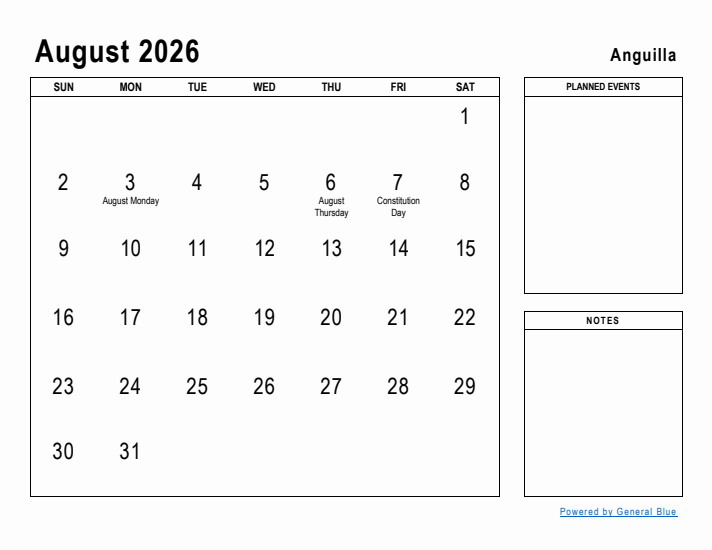 August 2026

Anguilla

| SUN | MON | TUE | WED | THU | FRI | SAT |
|---|---|---|---|---|---|---|
| | | | | | | 1 |
| 2 | 3 August Monday | 4 | 5 | 6 August Thursday | 7 Constitution Day | 8 |
| 9 | 10 | 11 | 12 | 13 | 14 | 15 |
| 16 | 17 | 18 | 19 | 20 | 21 | 22 |
| 23 | 24 | 25 | 26 | 27 | 28 | 29 |
| 30 | 31 | | | | | |

PLANNED EVENTS

NOTES

Powered by General Blue